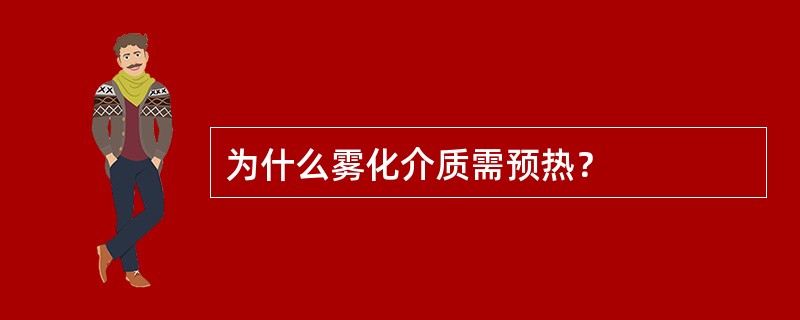 为什么雾化介质需预热？